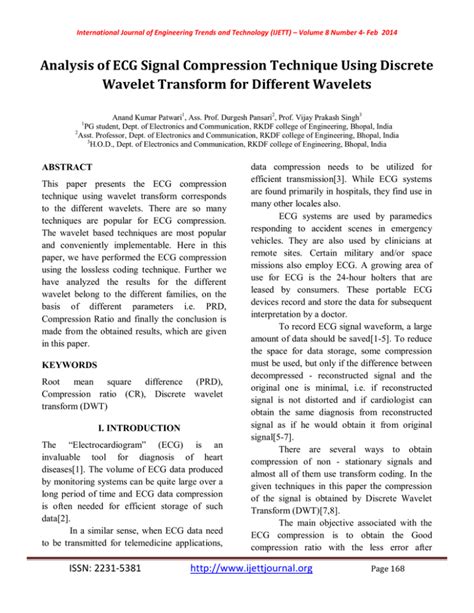 International Journal of Engineering Trends and Technology (IJETT) – Volume 8 Number 4- Feb 2014

Analysis of ECG Signal Compression Technique Using Discrete Wavelet Transform for Different Wavelets

Anand Kumar Patwari$^{1}$, Ass. Prof. Durgesh Pansari$^{2}$, Prof. Vijay Prakash Singh$^{3}$
$^{1}$PG student, Dept. of Electronics and Communication, RKDF college of Engineering, Bhopal, India
$^{2}$Asst. Professor, Dept. of Electronics and Communication, RKDF college of Engineering, Bhopal, India
$^{3}$H.O.D., Dept. of Electronics and Communication, RKDF college of Engineering, Bhopal, India

ABSTRACT

This paper presents the ECG compression technique using wavelet transform corresponds to the different wavelets. There are so many techniques are popular for ECG compression. The wavelet based techniques are most popular and conveniently implementable. Here in this paper, we have performed the ECG compression using the lossless coding technique. Further we have analyzed the results for the different wavelet belong to the different families, on the basis of different parameters i.e. PRD, Compression Ratio and finally the conclusion is made from the obtained results, which are given in this paper.

KEYWORDS

Root mean square difference (PRD), Compression ratio (CR), Discrete wavelet transform (DWT)

I. INTRODUCTION

The "Electrocardiogram" (ECG) is an invaluable tool for diagnosis of heart diseases[1]. The volume of ECG data produced by monitoring systems can be quite large over a long period of time and ECG data compression is often needed for efficient storage of such data[2].

In a similar sense, when ECG data need to be transmitted for telemedicine applications, data compression needs to be utilized for efficient transmission[3]. While ECG systems are found primarily in hospitals, they find use in many other locales also.

ECG systems are used by paramedics responding to accident scenes in emergency vehicles. They are also used by clinicians at remote sites. Certain military and/or space missions also employ ECG. A growing area of use for ECG is the 24-hour holters that are leased by consumers. These portable ECG devices record and store the data for subsequent interpretation by a doctor.

To record ECG signal waveform, a large amount of data should be saved[1-5]. To reduce the space for data storage, some compression must be used, but only if the difference between decompressed - reconstructed signal and the original one is minimal, i.e. if reconstructed signal is not distorted and if cardiologist can obtain the same diagnosis from reconstructed signal as if he would obtain it from original signal[5-7].

There are several ways to obtain compression of non - stationary signals and almost all of them use transform coding. In the given techniques in this paper the compression of the signal is obtained by Discrete Wavelet Transform (DWT)[7,8].

The main objective associated with the ECG compression is to obtain the Good compression ratio with the less error after

ISSN: 2231-5381 http://www.ijettjournal.org Page 168